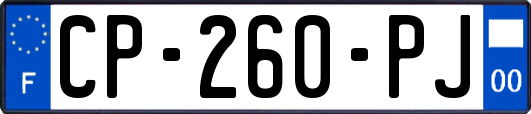 F
CP-260-PJ
00